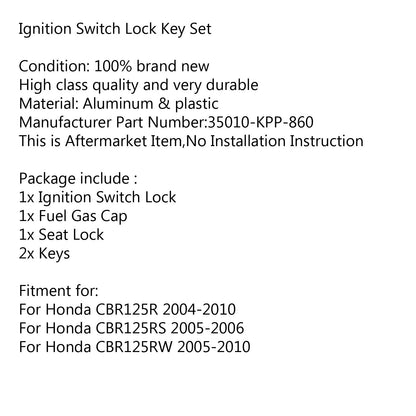 Ignition Switch Lock Key Set

Condition: 100% brand new
High class quality and very durable
Material: Aluminum & plastic
Manufacturer Part Number:35010-KPP-860
This is Aftermarket Item,No Installation Instruction

Package include :
1x Ignition Switch Lock
1x Fuel Gas Cap
1x Seat Lock
2x Keys

Fitment for:
For Honda CBR125R 2004-2010
For Honda CBR125RS 2005-2006
For Honda CBR125RW 2005-2010